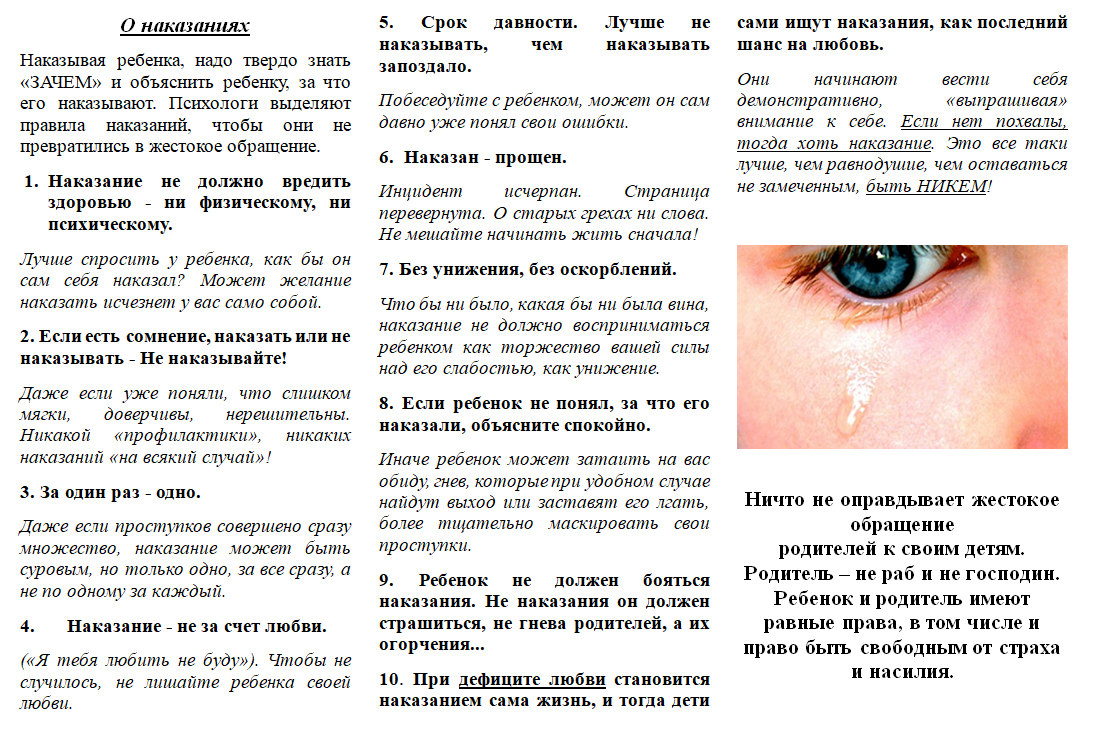 О наказаниях

Наказывая ребенка, надо твердо знать «ЗАЧЕМ» и объяснить ребенку, за что его наказывают. Психологи выделяют правила наказаний, чтобы они не превратились в жестокое обращение.

1. Наказание не должно вредить здоровью - ни физическому, ни психическому.

Лучше спросить у ребенка, как бы он сам себя наказал? Может желание наказать исчезнет у вас само собой.

2. Если есть сомнение, наказать или не наказывать - Не наказывайте!

Даже если уже поняли, что слишком мягки, доверчивы, нерешительны. Никакой «профилактики», никаких наказаний «на всякий случай»!

3. За один раз - одно.

Даже если проступков совершено сразу множество, наказание может быть суровым, но только одно, за все сразу, а не по одному за каждый.

4. Наказание - не за счет любви.

(«Я тебя любить не буду»). Чтобы не случилось, не лишайте ребенка своей любви.

5. Срок давности. Лучше не наказывать, чем наказывать запоздало.

Побеседуйте с ребенком, может он сам давно уже понял свои ошибки.

6. Наказан - прощен.

Инцидент исчерпан. Страница перевернута. О старых грехах ни слова. Не мешайте начинать жить сначала!

7. Без унижения, без оскорблений.

Что бы ни было, какая бы ни была вина, наказание не должно восприниматься ребенком как торжество вашей силы над его слабостью, как унижение.

8. Если ребенок не понял, за что его наказали, объясните спокойно.

Иначе ребенок может затаить на вас обиду, гнев, которые при удобном случае найдут выход или заставят его лгать, более тщательно маскировать свои проступки.

9. Ребенок не должен бояться наказания. Не наказания он должен страшиться, не гнева родителей, а их огорчения...

10. При дефиците любви становится наказанием сама жизнь, и тогда дети сами ищут наказания, как последний шанс на любовь.

Они начинают вести себя демонстративно, «выпрашивая» внимание к себе. Если нет похвалы, тогда хоть наказание. Это все таки лучше, чем равнодушие, чем оставаться не замеченным, быть НИКЕМ!

Ничто не оправдывает жестокое обращение родителей к своим детям. Родитель – не раб и не господин. Ребенок и родитель имеют равные права, в том числе и право быть свободным от страха и насилия.